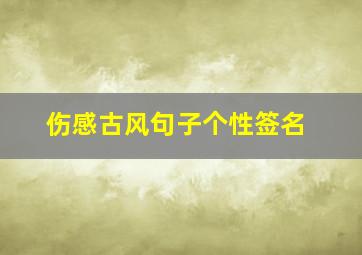 伤感古风句子个性签名